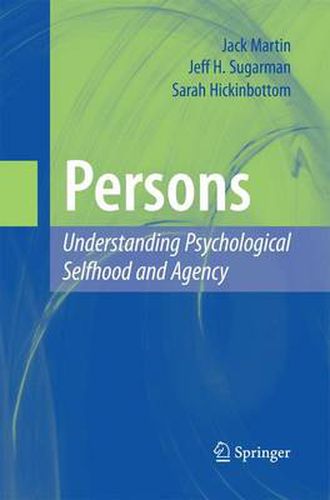 Jack Martin
Jeff H. Sugarman
Sarah Hickinbottom

Persons

Understanding Psychological Selfhood and Agency

Springer